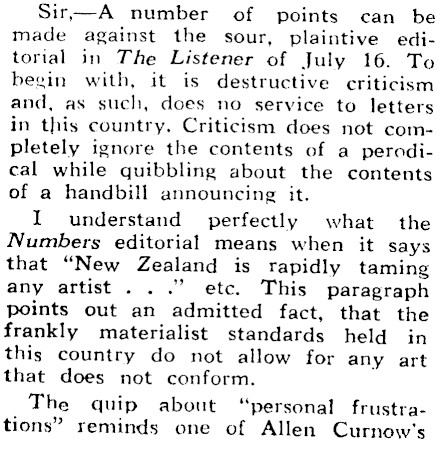 Sir,—A number of points can be made against the sour, plaintive editorial in The Listener of July 16. To begin with, it is destructive criticism and, as such, does no service to letters in this country. Criticism does not completely ignore the contents of a perodical while quibbling about the contents of a handbill announcing it.

I understand perfectly what the Numbers editorial means when it says that "New Zealand is rapidly taming any artist . . ." etc. This paragraph points out an admitted fact, that the frankly materialist standards held in this country do not allow for any art that does not conform.

The quip about "personal frustrations" reminds one of Allen Curnow's